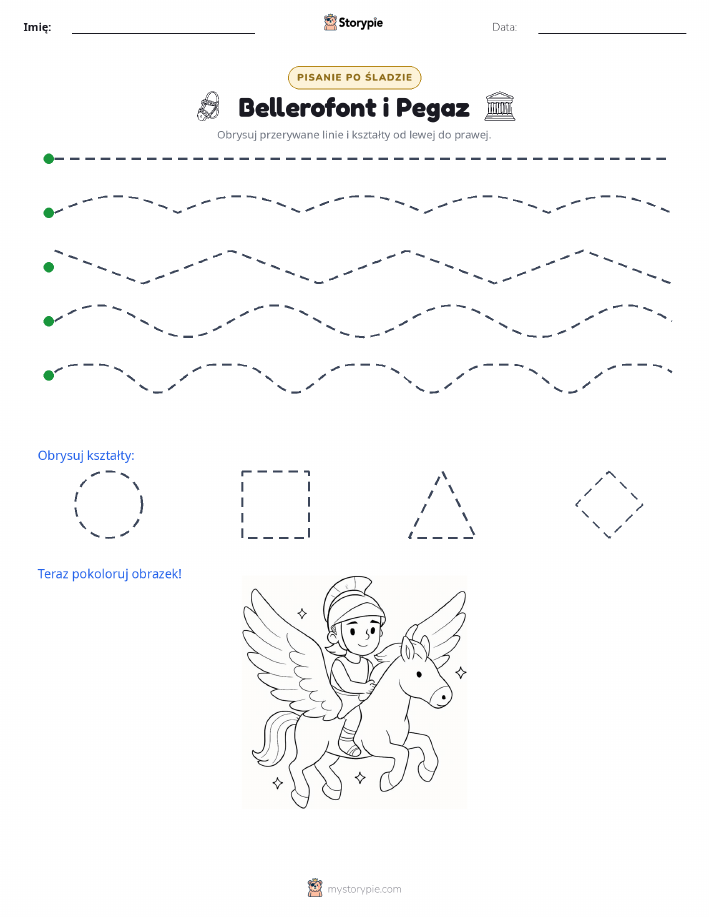 Imię: Storypie Data:

PISANIE PO ŚLADZIE

Bellerofont i Pegaz

Obrysuj przerywane linie i kształty od lewej do prawej.

Obrysuj kształty:

Teraz pokoloruj obrazek!

mystorypie.com